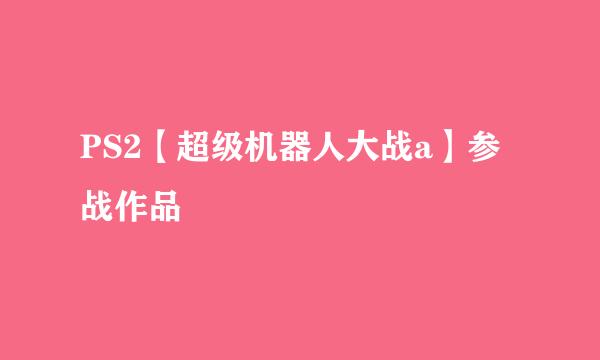 PS2【超级机器人大战a】参战作品